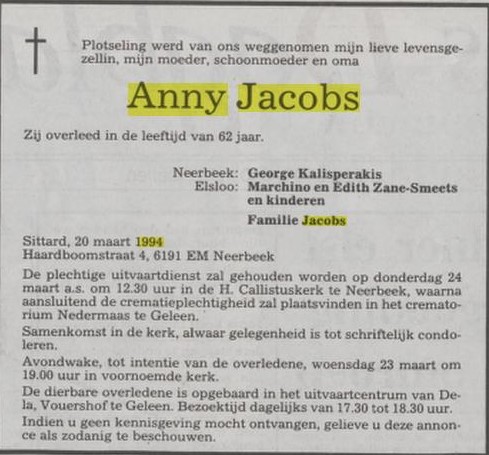 Plotseling werd van ons weggenomen mijn lieve levensgezellin, mijn moeder, schoonmoeder en oma

Anny Jacobs

Zij overleed in de leeftijd van 62 jaar.

Neerbeek: George Kalisperakis
Elsloo: Marchino en Edith Zane-Smeets
en kinderen

Familie Jacobs

Sittard, 20 maart 1994
Haardboomstraat 4, 6191 EM Neerbeek

De plechtige uitvaartdienst zal gehouden worden op donderdag 24 maart a.s. om 12.30 uur in de H. Callistuskerk te Neerbeek, waarna aansluitend de crematieplechtigheid zal plaatsvinden in het crematorium Nedermaas te Geleen.

Samenkomst in de kerk, alwaar gelegenheid is tot schriftelijk condoleren.

Avondwake, tot intentie van de overledene, woensdag 23 maart om 19.00 uur in voornoemde kerk.

De dierbare overledene is opgebaard in het uitvaartcentrum van Dela, Vouershof te Geleen. Bezoektijd dagelijks van 17.30 tot 18.30 uur.

Indien u geen kennisgeving mocht ontvangen, gelieve u deze annonce als zodanig te beschouwen.